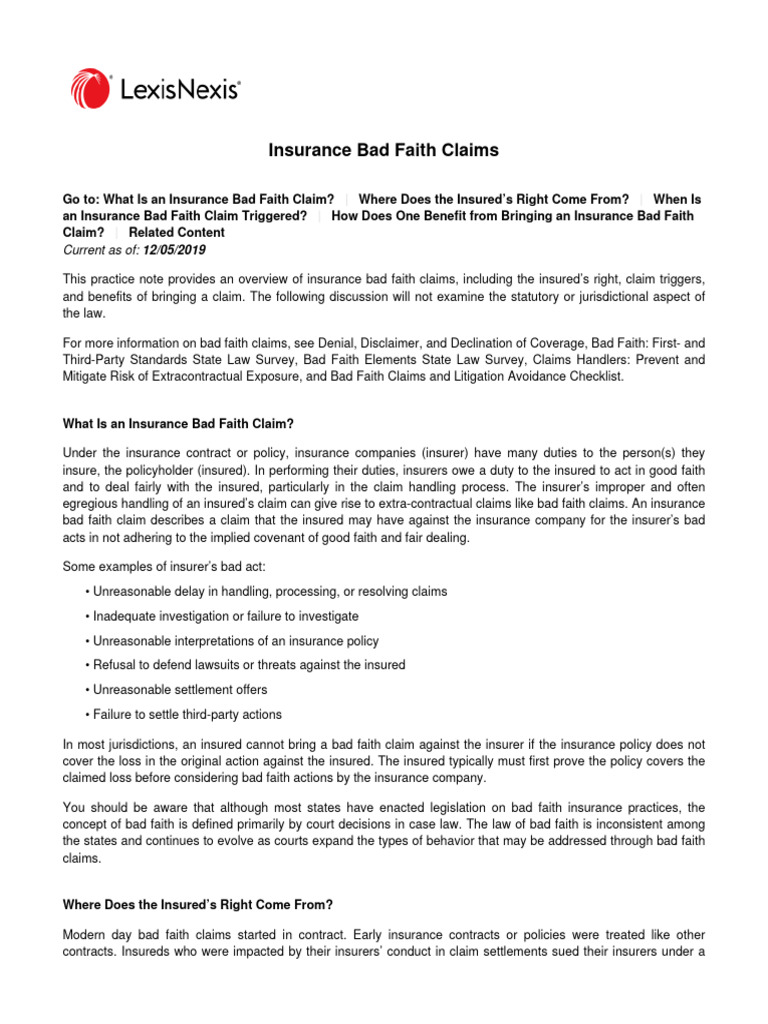 LexisNexis®

Insurance Bad Faith Claims

Go to: What Is an Insurance Bad Faith Claim? | Where Does the Insured's Right Come From? | When Is an Insurance Bad Faith Claim Triggered? | How Does One Benefit from Bringing an Insurance Bad Faith Claim? | Related Content
Current as of: 12/05/2019

This practice note provides an overview of insurance bad faith claims, including the insured's right, claim triggers, and benefits of bringing a claim. The following discussion will not examine the statutory or jurisdictional aspect of the law.

For more information on bad faith claims, see Denial, Disclaimer, and Declination of Coverage, Bad Faith: First- and Third-Party Standards State Law Survey, Bad Faith Elements State Law Survey, Claims Handlers: Prevent and Mitigate Risk of Extracontractual Exposure, and Bad Faith Claims and Litigation Avoidance Checklist.

What Is an Insurance Bad Faith Claim?

Under the insurance contract or policy, insurance companies (insurer) have many duties to the person(s) they insure, the policyholder (insured). In performing their duties, insurers owe a duty to the insured to act in good faith and to deal fairly with the insured, particularly in the claim handling process. The insurer's improper and often egregious handling of an insured's claim can give rise to extra-contractual claims like bad faith claims. An insurance bad faith claim describes a claim that the insured may have against the insurance company for the insurer's bad acts in not adhering to the implied covenant of good faith and fair dealing.

Some examples of insurer's bad act:

• Unreasonable delay in handling, processing, or resolving claims

• Inadequate investigation or failure to investigate

• Unreasonable interpretations of an insurance policy

• Refusal to defend lawsuits or threats against the insured

• Unreasonable settlement offers

• Failure to settle third-party actions

In most jurisdictions, an insured cannot bring a bad faith claim against the insurer if the insurance policy does not cover the loss in the original action against the insured. The insured typically must first prove the policy covers the claimed loss before considering bad faith actions by the insurance company.

You should be aware that although most states have enacted legislation on bad faith insurance practices, the concept of bad faith is defined primarily by court decisions in case law. The law of bad faith is inconsistent among the states and continues to evolve as courts expand the types of behavior that may be addressed through bad faith claims.

Where Does the Insured's Right Come From?

Modern day bad faith claims started in contract. Early insurance contracts or policies were treated like other contracts. Insureds who were impacted by their insurers' conduct in claim settlements sued their insurers under a